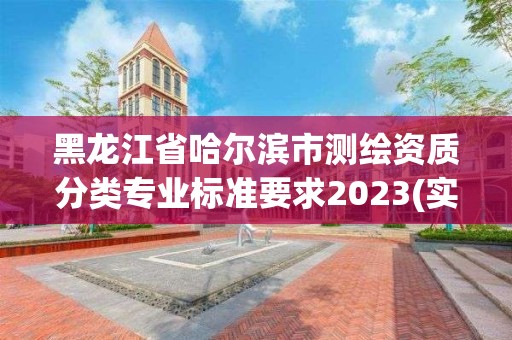 黑龙江省哈尔滨市测绘资质分类专业标准要求2023(实